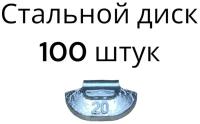 Стальной диск
100 штук
20